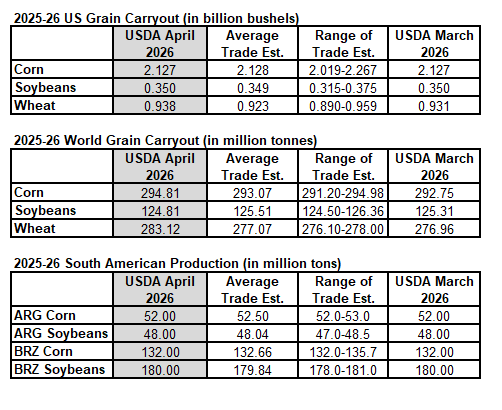 2025-26 US Grain Carryout (in billion bushels)

| | USDA April 2026 | Average Trade Est. | Range of Trade Est. | USDA March 2026 |
|---|---|---|---|---|
| Corn | 2.127 | 2.128 | 2.019-2.267 | 2.127 |
| Soybeans | 0.350 | 0.349 | 0.315-0.375 | 0.350 |
| Wheat | 0.938 | 0.923 | 0.890-0.959 | 0.931 |

2025-26 World Grain Carryout (in million tonnes)

| | USDA April 2026 | Average Trade Est. | Range of Trade Est. | USDA March 2026 |
|---|---|---|---|---|
| Corn | 294.81 | 293.07 | 291.20-294.98 | 292.75 |
| Soybeans | 124.81 | 125.51 | 124.50-126.36 | 125.31 |
| Wheat | 283.12 | 277.07 | 276.10-278.00 | 276.96 |

2025-26 South American Production (in million tons)

| | USDA April 2026 | Average Trade Est. | Range of Trade Est. | USDA March 2026 |
|---|---|---|---|---|
| ARG Corn | 52.00 | 52.50 | 52.0-53.0 | 52.00 |
| ARG Soybeans | 48.00 | 48.04 | 47.0-48.5 | 48.00 |
| BRZ Corn | 132.00 | 132.66 | 132.0-135.7 | 132.00 |
| BRZ Soybeans | 180.00 | 179.84 | 178.0-181.0 | 180.00 |